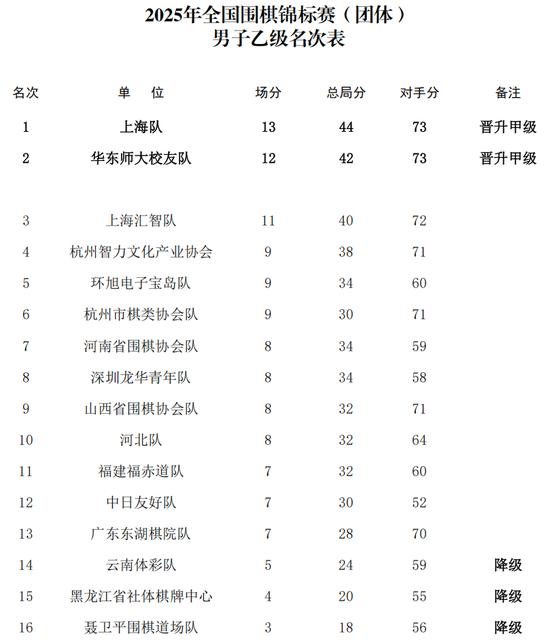 2025年全国围棋锦标赛（团体）
男子乙级名次表

| 名次 | 单　位 | 场分 | 总局分 | 对手分 | 备注 |
|---|---|---|---|---|---|
| 1 | 上海队 | 13 | 44 | 73 | 晋升甲级 |
| 2 | 华东师大校友队 | 12 | 42 | 73 | 晋升甲级 |
| 3 | 上海汇智队 | 11 | 40 | 72 | |
| 4 | 杭州智力文化产业协会 | 9 | 38 | 71 | |
| 5 | 环旭电子宝岛队 | 9 | 34 | 60 | |
| 6 | 杭州市棋类协会队 | 9 | 30 | 71 | |
| 7 | 河南省围棋协会队 | 8 | 34 | 59 | |
| 8 | 深圳龙华青年队 | 8 | 34 | 58 | |
| 9 | 山西省围棋协会队 | 8 | 32 | 71 | |
| 10 | 河北队 | 8 | 32 | 64 | |
| 11 | 福建福赤道队 | 7 | 32 | 60 | |
| 12 | 中日友好队 | 7 | 30 | 52 | |
| 13 | 广东东湖棋院队 | 7 | 28 | 70 | |
| 14 | 云南体彩队 | 5 | 24 | 59 | 降级 |
| 15 | 黑龙江省社体棋牌中心 | 4 | 20 | 55 | 降级 |
| 16 | 聂卫平围棋道场队 | 3 | 18 | 56 | 降级 |